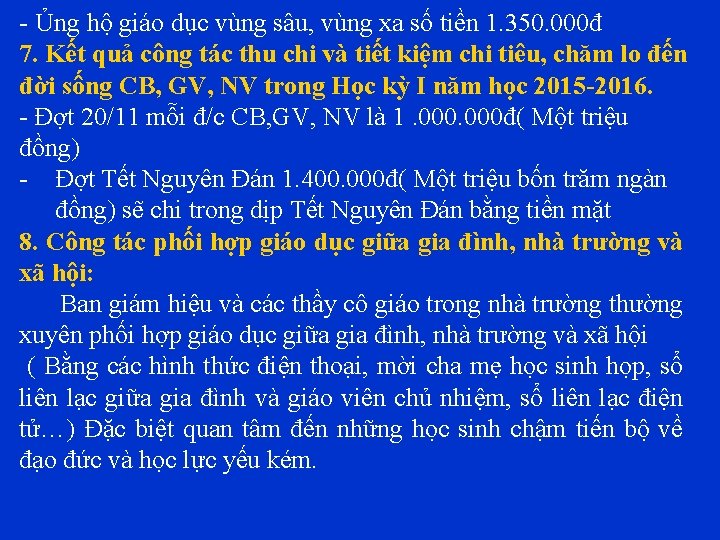 - Ủng hộ giáo dục vùng sâu, vùng xa số tiền 1.350.000đ

7. Kết quả công tác thu chi và tiết kiệm chi tiêu, chăm lo đến đời sống CB, GV, NV trong Học kỳ I năm học 2015-2016.

- Đợt 20/11 mỗi đ/c CB,GV, NV là 1 .000.000đ( Một triệu đồng)

- Đợt Tết Nguyên Đán 1.400.000đ( Một triệu bốn trăm ngàn đồng) sẽ chi trong dịp Tết Nguyên Đán bằng tiền mặt

8. Công tác phối hợp giáo dục giữa gia đình, nhà trường và xã hội:

Ban giám hiệu và các thầy cô giáo trong nhà trường thường xuyên phối hợp giáo dục giữa gia đình, nhà trường và xã hội ( Bằng các hình thức điện thoại, mời cha mẹ học sinh họp, sổ liên lạc giữa gia đình và giáo viên chủ nhiệm, sổ liên lạc điện tử…) Đặc biệt quan tâm đến những học sinh chậm tiến bộ về đạo đức và học lực yếu kém.